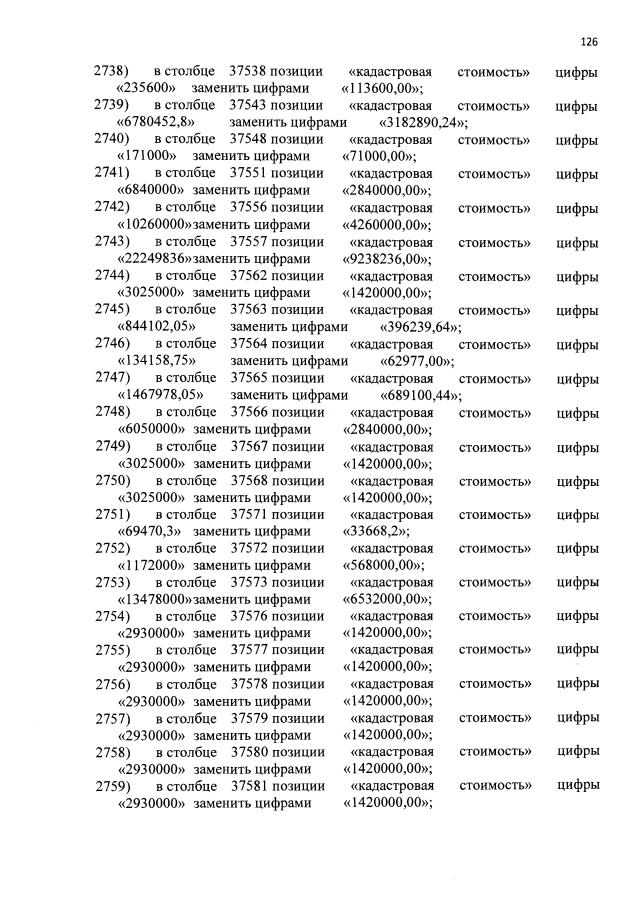 126

2738) в столбце 37538 позиции «кадастровая стоимость» цифры «235600» заменить цифрами «113600,00»;
2739) в столбце 37543 позиции «кадастровая стоимость» цифры «6780452,8» заменить цифрами «3182890,24»;
2740) в столбце 37548 позиции «кадастровая стоимость» цифры «171000» заменить цифрами «71000,00»;
2741) в столбце 37551 позиции «кадастровая стоимость» цифры «6840000» заменить цифрами «2840000,00»;
2742) в столбце 37556 позиции «кадастровая стоимость» цифры «10260000»заменить цифрами «4260000,00»;
2743) в столбце 37557 позиции «кадастровая стоимость» цифры «22249836»заменить цифрами «9238236,00»;
2744) в столбце 37562 позиции «кадастровая стоимость» цифры «3025000» заменить цифрами «1420000,00»;
2745) в столбце 37563 позиции «кадастровая стоимость» цифры «844102,05» заменить цифрами «396239,64»;
2746) в столбце 37564 позиции «кадастровая стоимость» цифры «134158,75» заменить цифрами «62977,00»;
2747) в столбце 37565 позиции «кадастровая стоимость» цифры «1467978,05» заменить цифрами «689100,44»;
2748) в столбце 37566 позиции «кадастровая стоимость» цифры «6050000» заменить цифрами «2840000,00»;
2749) в столбце 37567 позиции «кадастровая стоимость» цифры «3025000» заменить цифрами «1420000,00»;
2750) в столбце 37568 позиции «кадастровая стоимость» цифры «3025000» заменить цифрами «1420000,00»;
2751) в столбце 37571 позиции «кадастровая стоимость» цифры «69470,3» заменить цифрами «33668,2»;
2752) в столбце 37572 позиции «кадастровая стоимость» цифры «1172000» заменить цифрами «568000,00»;
2753) в столбце 37573 позиции «кадастровая стоимость» цифры «13478000»заменить цифрами «6532000,00»;
2754) в столбце 37576 позиции «кадастровая стоимость» цифры «2930000» заменить цифрами «1420000,00»;
2755) в столбце 37577 позиции «кадастровая стоимость» цифры «2930000» заменить цифрами «1420000,00»;
2756) в столбце 37578 позиции «кадастровая стоимость» цифры «2930000» заменить цифрами «1420000,00»;
2757) в столбце 37579 позиции «кадастровая стоимость» цифры «2930000» заменить цифрами «1420000,00»;
2758) в столбце 37580 позиции «кадастровая стоимость» цифры «2930000» заменить цифрами «1420000,00»;
2759) в столбце 37581 позиции «кадастровая стоимость» цифры «2930000» заменить цифрами «1420000,00»;